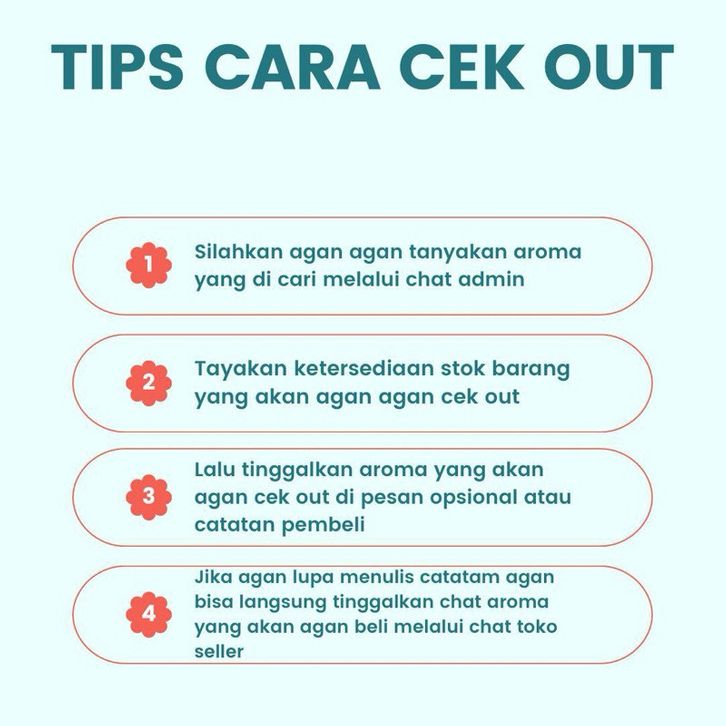 TIPS CARA CEK OUT

1 Silahkan agan agan tanyakan aroma yang di cari melalui chat admin

2 Tayakan ketersediaan stok barang yang akan agan agan cek out

3 Lalu tinggalkan aroma yang akan agan cek out di pesan opsional atau catatan pembeli

4 Jika agan lupa menulis catatam agan bisa langsung tinggalkan chat aroma yang akan agan beli melalui chat toko seller